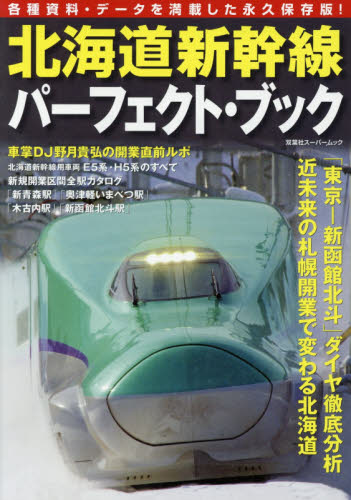 各種資料・データを満載した永久保存版!

北海道新幹線
パーフェクト・ブック

双葉社スーパームック

車掌DJ野月貴弘の開業直前ルポ
北海道新幹線用車両 E5系・H5系のすべて
新規開業区間全駅カタログ
「新青森駅」「奥津軽いまべつ駅」
「木古内駅」「新函館北斗駅」

「東京―新函館北斗」ダイヤ徹底分析
近未来の札幌開業で変わる北海道